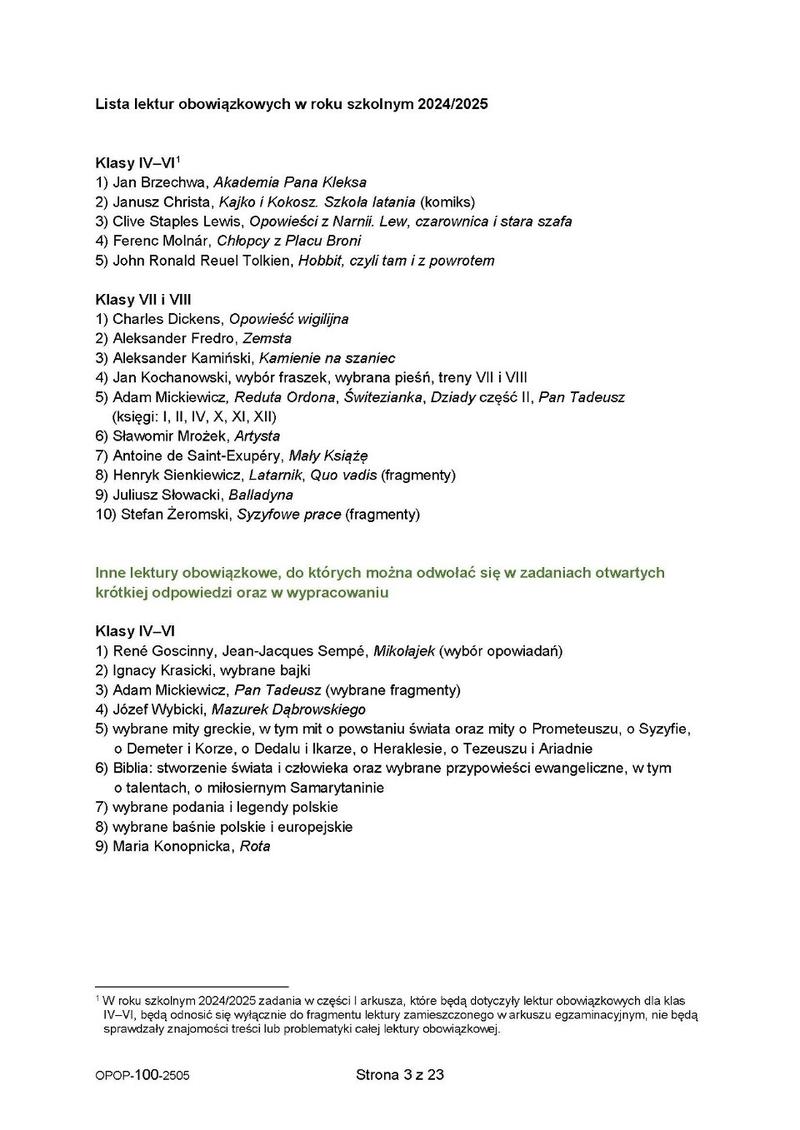 Lista lektur obowiązkowych w roku szkolnym 2024/2025

Klasy IV–VI$^1$
1) Jan Brzechwa, Akademia Pana Kleksa
2) Janusz Christa, Kajko i Kokosz. Szkoła latania (komiks)
3) Clive Staples Lewis, Opowieści z Narnii. Lew, czarownica i stara szafa
4) Ferenc Molnár, Chłopcy z Placu Broni
5) John Ronald Reuel Tolkien, Hobbit, czyli tam i z powrotem

Klasy VII i VIII
1) Charles Dickens, Opowieść wigilijna
2) Aleksander Fredro, Zemsta
3) Aleksander Kamiński, Kamienie na szaniec
4) Jan Kochanowski, wybór fraszek, wybrana pieśń, treny VII i VIII
5) Adam Mickiewicz, Reduta Ordona, Świtezianka, Dziady część II, Pan Tadeusz (księgi: I, II, IV, X, XI, XII)
6) Sławomir Mrożek, Artysta
7) Antoine de Saint-Exupéry, Mały Książę
8) Henryk Sienkiewicz, Latarnik, Quo vadis (fragmenty)
9) Juliusz Słowacki, Balladyna
10) Stefan Żeromski, Syzyfowe prace (fragmenty)

Inne lektury obowiązkowe, do których można odwołać się w zadaniach otwartych krótkiej odpowiedzi oraz w wypracowaniu

Klasy IV–VI
1) René Goscinny, Jean-Jacques Sempé, Mikołajek (wybór opowiadań)
2) Ignacy Krasicki, wybrane bajki
3) Adam Mickiewicz, Pan Tadeusz (wybrane fragmenty)
4) Józef Wybicki, Mazurek Dąbrowskiego
5) wybrane mity greckie, w tym mit o powstaniu świata oraz mity o Prometeuszu, o Syzyfie, o Demeter i Korze, o Dedalu i Ikarze, o Heraklesie, o Tezeuszu i Ariadnie
6) Biblia: stworzenie świata i człowieka oraz wybrane przypowieści ewangeliczne, w tym o talentach, o miłosiernym Samarytaninie
7) wybrane podania i legendy polskie
8) wybrane baśnie polskie i europejskie
9) Maria Konopnicka, Rota

$^1$ W roku szkolnym 2024/2025 zadania w części I arkusza, które będą dotyczyły lektur obowiązkowych dla klas IV–VI, będą odnosić się wyłącznie do fragmentu lektury zamieszczonego w arkuszu egzaminacyjnym, nie będą sprawdzały znajomości treści lub problematyki całej lektury obowiązkowej.

OPOP-100-2505

Strona 3 z 23